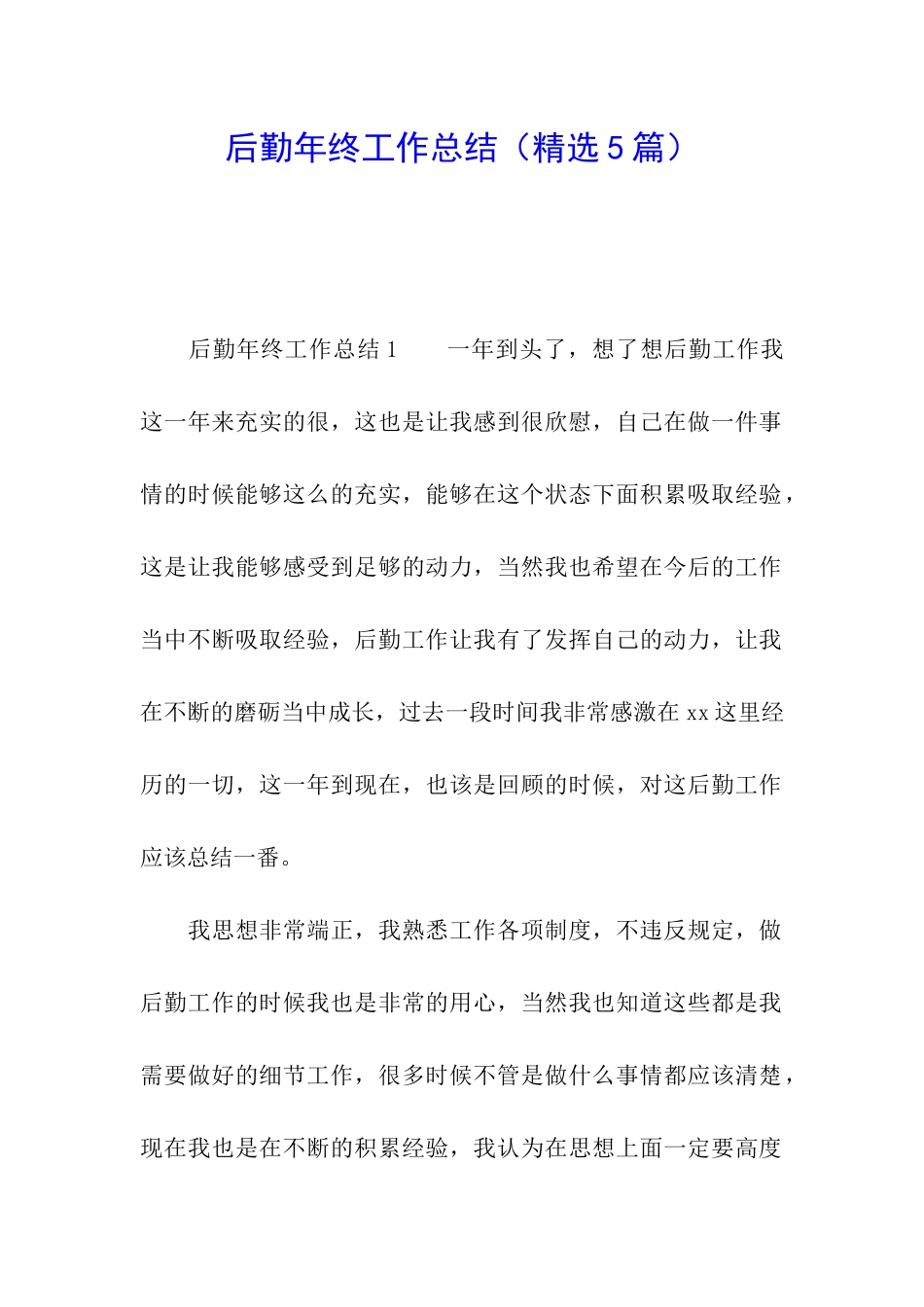 后勤年终工作总结（精选5篇）

后勤年终工作总结1　　一年到头了，想了想后勤工作我这一年来充实的很，这也是让我感到很欣慰，自己在做一件事情的时候能够这么的充实，能够在这个状态下面积累吸取经验，这是让我能够感受到足够的动力，当然我也希望在今后的工作当中不断吸取经验，后勤工作让我有了发挥自己的动力，让我在不断的磨砺当中成长，过去一段时间我非常感激在xx这里经历的一切，这一年到现在，也该是回顾的时候，对这后勤工作应该总结一番。

我思想非常端正，我熟悉工作各项制度，不违反规定，做后勤工作的时候我也是非常的用心，当然我也知道这些都是我需要做好的细节工作，很多时候不管是做什么事情都应该清楚，现在我也是在不断的积累经验，我认为在思想上面一定要高度